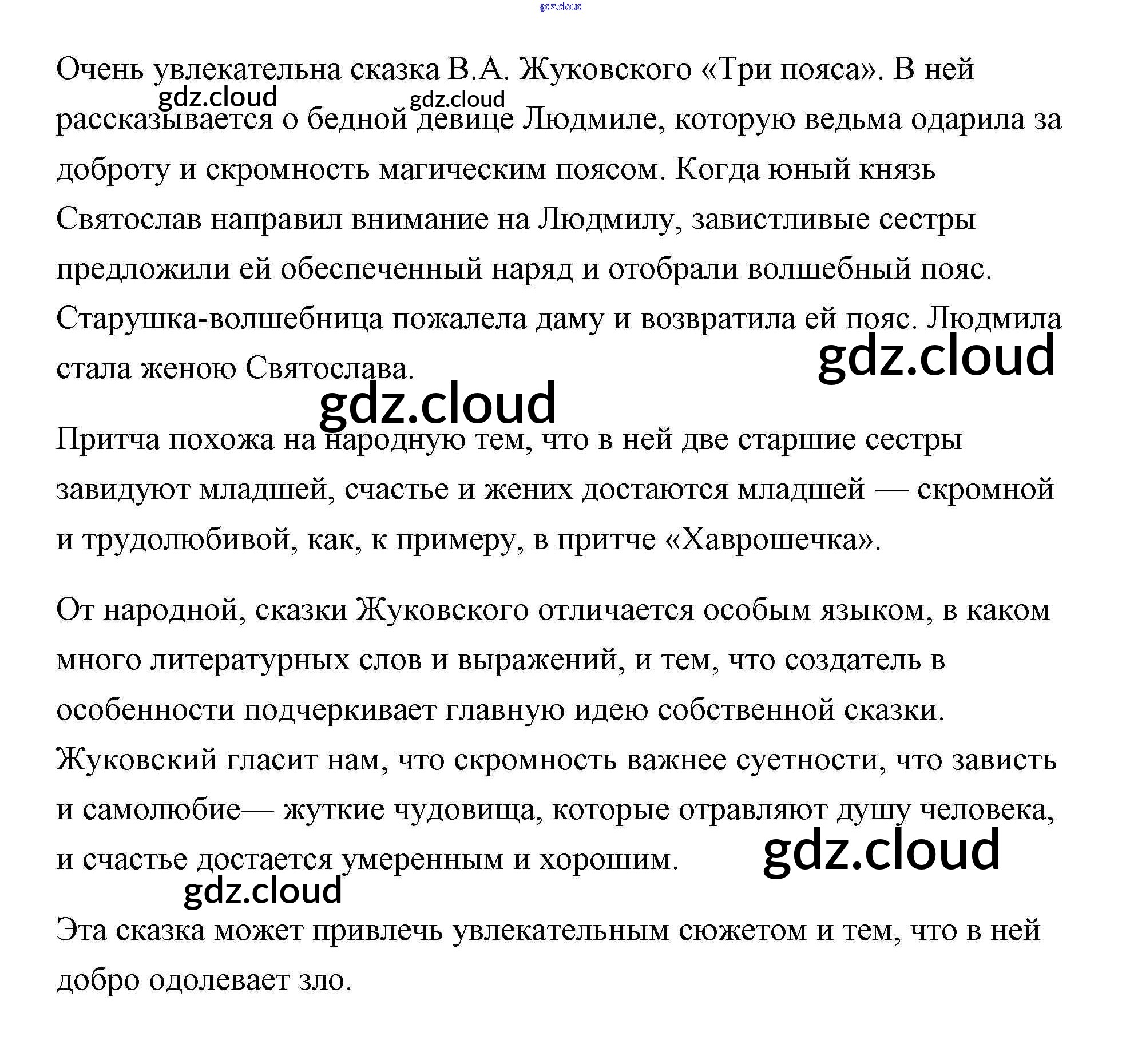 gdz.cloud

Очень увлекательна сказка В.А. Жуковского «Три пояса». В ней рассказывается о бедной девице Людмиле, которую ведьма одарила за доброту и скромность магическим поясом. Когда юный князь Святослав направил внимание на Людмилу, завистливые сестры предложили ей обеспеченный наряд и отобрали волшебный пояс. Старушка-волшебница пожалела даму и возвратила ей пояс. Людмила стала женою Святослава.

gdz.cloud gdz.cloud gdz.cloud gdz.cloud

Притча похожа на народную тем, что в ней две старшие сестры завидуют младшей, счастье и жених достаются младшей — скромной и трудолюбивой, как, к примеру, в притче «Хаврошечка».

От народной, сказки Жуковского отличается особым языком, в каком много литературных слов и выражений, и тем, что создатель в особенности подчеркивает главную идею собственной сказки. Жуковский гласит нам, что скромность важнее суетности, что зависть и самолюбие— жуткие чудовища, которые отравляют душу человека, и счастье достается умеренным и хорошим.

gdz.cloud gdz.cloud

Эта сказка может привлечь увлекательным сюжетом и тем, что в ней добро одолевает зло.